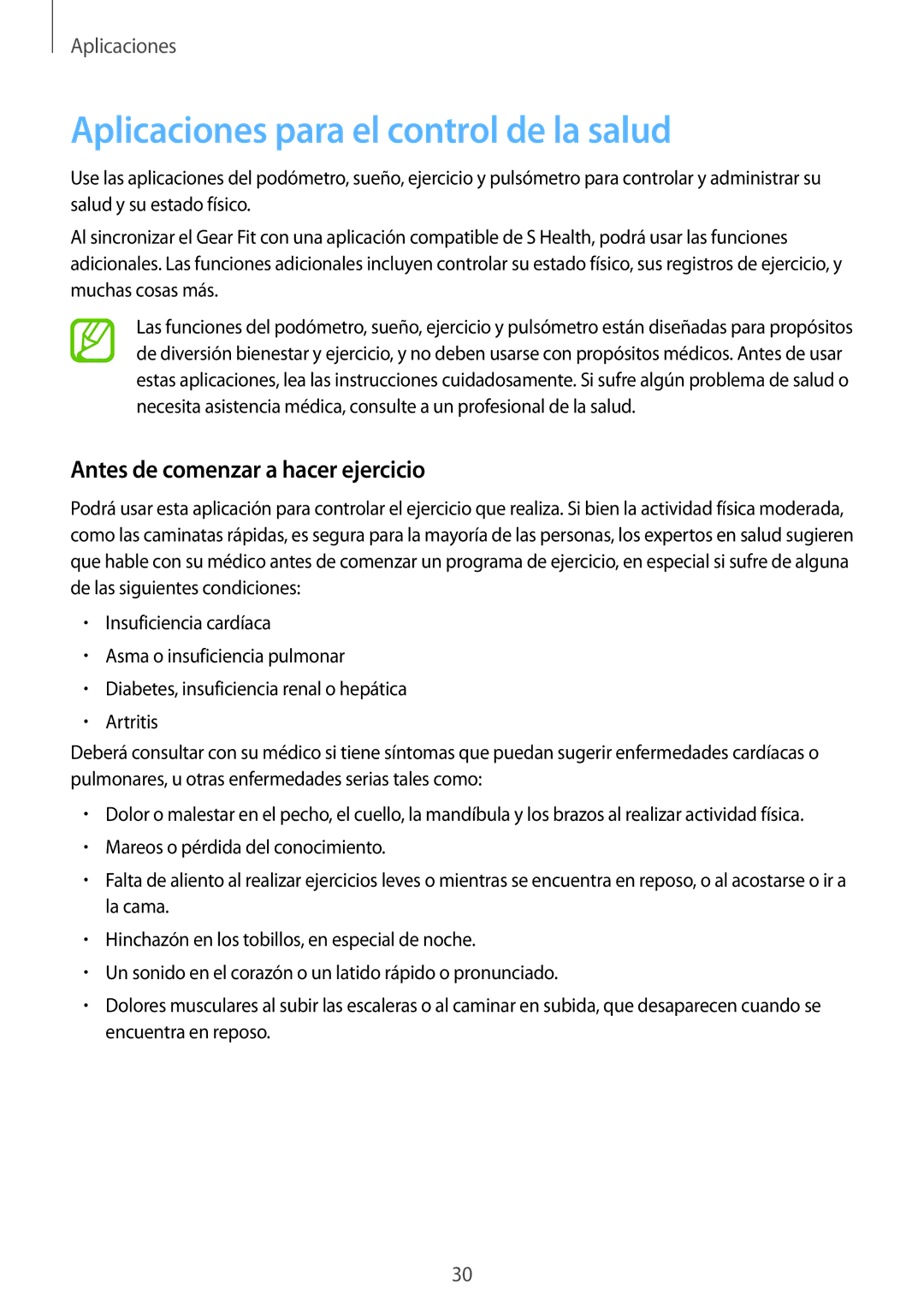 Aplicaciones

Aplicaciones para el control de la salud

Use las aplicaciones del podómetro, sueño, ejercicio y pulsómetro para controlar y administrar su salud y su estado físico.

Al sincronizar el Gear Fit con una aplicación compatible de S Health, podrá usar las funciones adicionales. Las funciones adicionales incluyen controlar su estado físico, sus registros de ejercicio, y muchas cosas más.

Las funciones del podómetro, sueño, ejercicio y pulsómetro están diseñadas para propósitos de diversión bienestar y ejercicio, y no deben usarse con propósitos médicos. Antes de usar estas aplicaciones, lea las instrucciones cuidadosamente. Si sufre algún problema de salud o necesita asistencia médica, consulte a un profesional de la salud.

Antes de comenzar a hacer ejercicio

Podrá usar esta aplicación para controlar el ejercicio que realiza. Si bien la actividad física moderada, como las caminatas rápidas, es segura para la mayoría de las personas, los expertos en salud sugieren que hable con su médico antes de comenzar un programa de ejercicio, en especial si sufre de alguna de las siguientes condiciones:

• Insuficiencia cardíaca
• Asma o insuficiencia pulmonar
• Diabetes, insuficiencia renal o hepática
• Artritis

Deberá consultar con su médico si tiene síntomas que puedan sugerir enfermedades cardíacas o pulmonares, u otras enfermedades serias tales como:

• Dolor o malestar en el pecho, el cuello, la mandíbula y los brazos al realizar actividad física.
• Mareos o pérdida del conocimiento.
• Falta de aliento al realizar ejercicios leves o mientras se encuentra en reposo, o al acostarse o ir a la cama.
• Hinchazón en los tobillos, en especial de noche.
• Un sonido en el corazón o un latido rápido o pronunciado.
• Dolores musculares al subir las escaleras o al caminar en subida, que desaparecen cuando se encuentra en reposo.

30